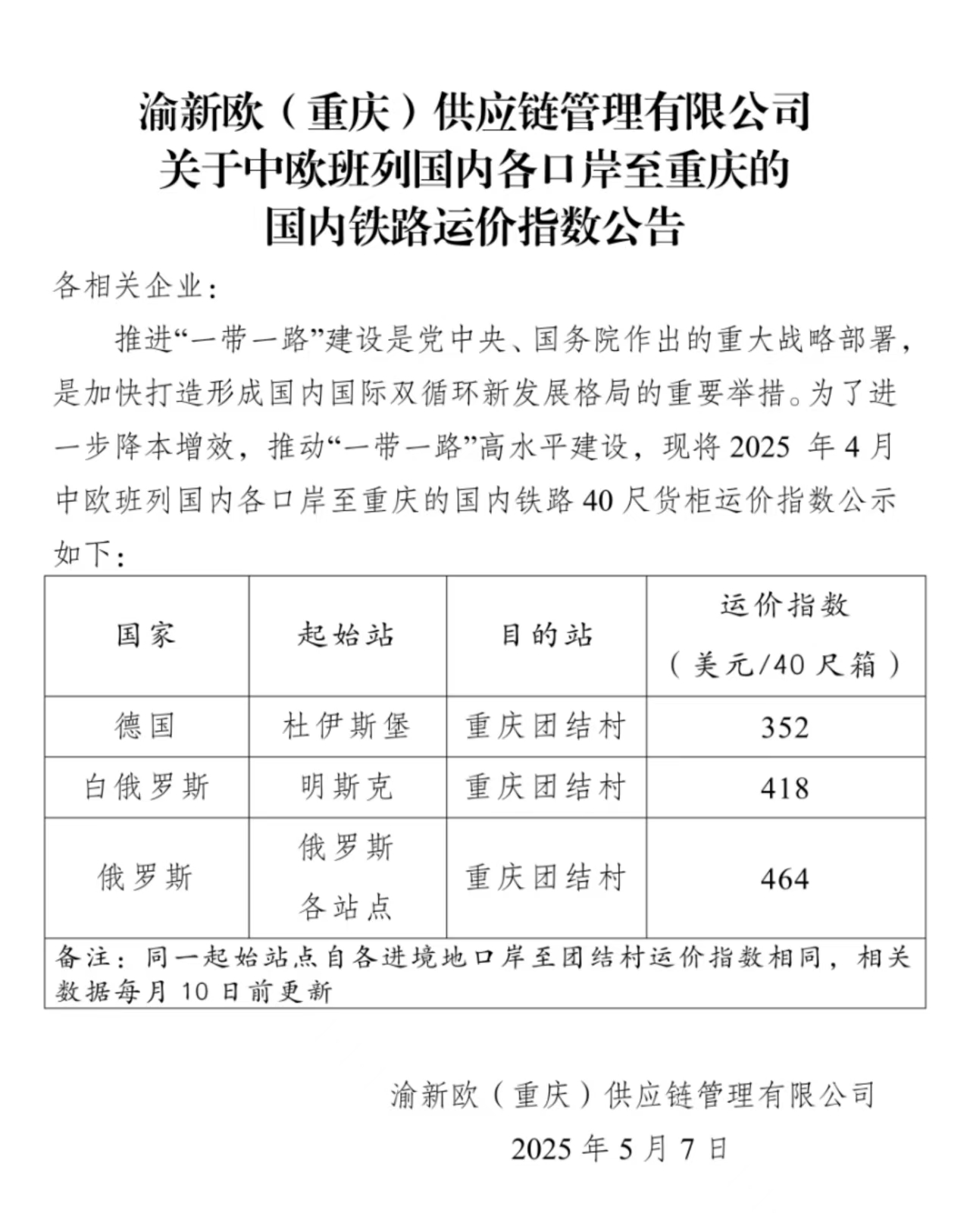 渝新欧（重庆）供应链管理有限公司
关于中欧班列国内各口岸至重庆的
国内铁路运价指数公告

各相关企业：

推进“一带一路”建设是党中央、国务院作出的重大战略部署，是加快打造形成国内国际双循环新发展格局的重要举措。为了进一步降本增效，推动“一带一路”高水平建设，现将 2025 年 4 月中欧班列国内各口岸至重庆的国内铁路 40 尺货柜运价指数公示如下：

| 国家 | 起始站 | 目的站 | 运价指数（美元/40 尺箱） |
|---|---|---|---|
| 德国 | 杜伊斯堡 | 重庆团结村 | 352 |
| 白俄罗斯 | 明斯克 | 重庆团结村 | 418 |
| 俄罗斯 | 俄罗斯各站点 | 重庆团结村 | 464 |
| 备注：同一起始站点自各进境地口岸至团结村运价指数相同，相关数据每月 10 日前更新 | | | |

渝新欧（重庆）供应链管理有限公司

2025 年 5 月 7 日